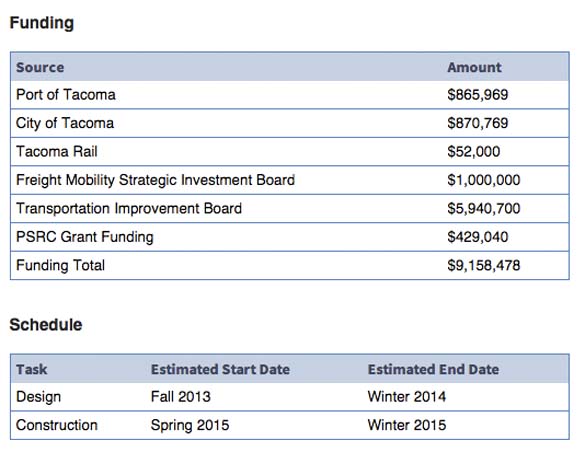 Funding

| Source | Amount |
|---|---|
| Port of Tacoma | \$865,969 |
| City of Tacoma | \$870,769 |
| Tacoma Rail | \$52,000 |
| Freight Mobility Strategic Investment Board | \$1,000,000 |
| Transportation Improvement Board | \$5,940,700 |
| PSRC Grant Funding | \$429,040 |
| Funding Total | \$9,158,478 |

Schedule

| Task | Estimated Start Date | Estimated End Date |
|---|---|---|
| Design | Fall 2013 | Winter 2014 |
| Construction | Spring 2015 | Winter 2015 |